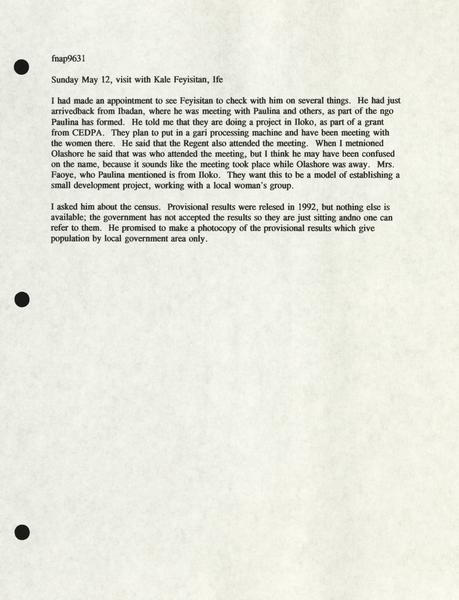 fnap9631

Sunday May 12, visit with Kale Feyisitan, Ife

I had made an appointment to see Feyisitan to check with him on several things. He had just arrivedback from Ibadan, where he was meeting with Paulina and others, as part of the ngo Paulina has formed. He told me that they are doing a project in Iloko, as part of a grant from CEDPA. They plan to put in a gari processing machine and have been meeting with the women there. He said that the Regent also attended the meeting. When I metnioned Olashore he said that was who attended the meeting, but I think he may have been confused on the name, because it sounds like the meeting took place while Olashore was away. Mrs. Faoye, who Paulina mentioned is from Iloko. They want this to be a model of establishing a small development project, working with a local woman's group.

I asked him about the census. Provisional results were relesed in 1992, but nothing else is available; the government has not accepted the results so they are just sitting andno one can refer to them. He promised to make a photocopy of the provisional results which give population by local government area only.